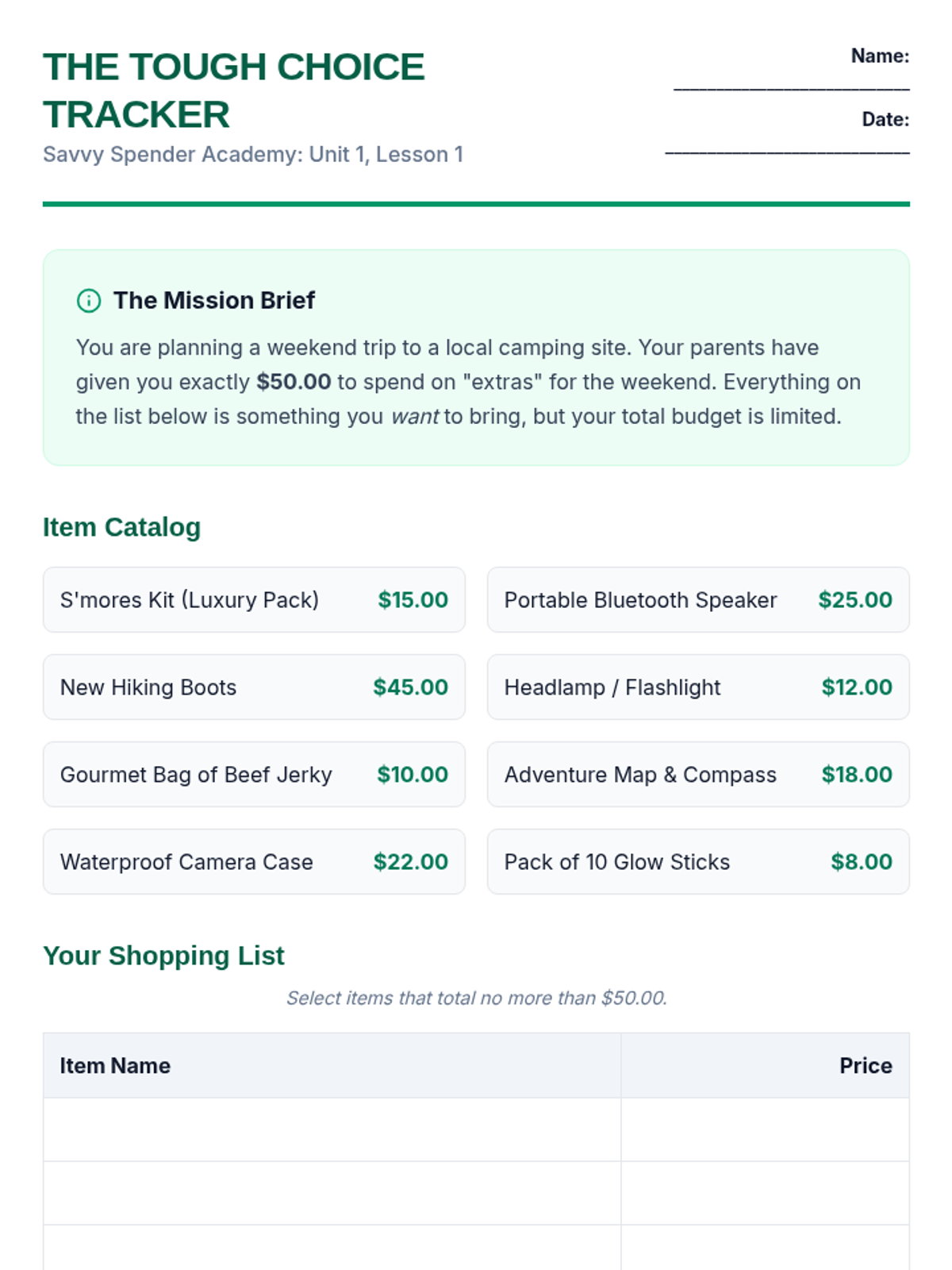 THE TOUGH CHOICE TRACKER

Savvy Spender Academy: Unit 1, Lesson 1

Name: ____

Date: ____

The Mission Brief

You are planning a weekend trip to a local camping site. Your parents have given you exactly $50.00 to spend on "extras" for the weekend. Everything on the list below is something you want to bring, but your total budget is limited.

Item Catalog

S'mores Kit (Luxury Pack) $15.00

New Hiking Boots $45.00

Gourmet Bag of Beef Jerky $10.00

Waterproof Camera Case $22.00

Portable Bluetooth Speaker $25.00

Headlamp / Flashlight $12.00

Adventure Map & Compass $18.00

Pack of 10 Glow Sticks $8.00

Your Shopping List

Select items that total no more than $50.00.

| Item Name | Price |
|---|---|
| | |
| | |
| | |